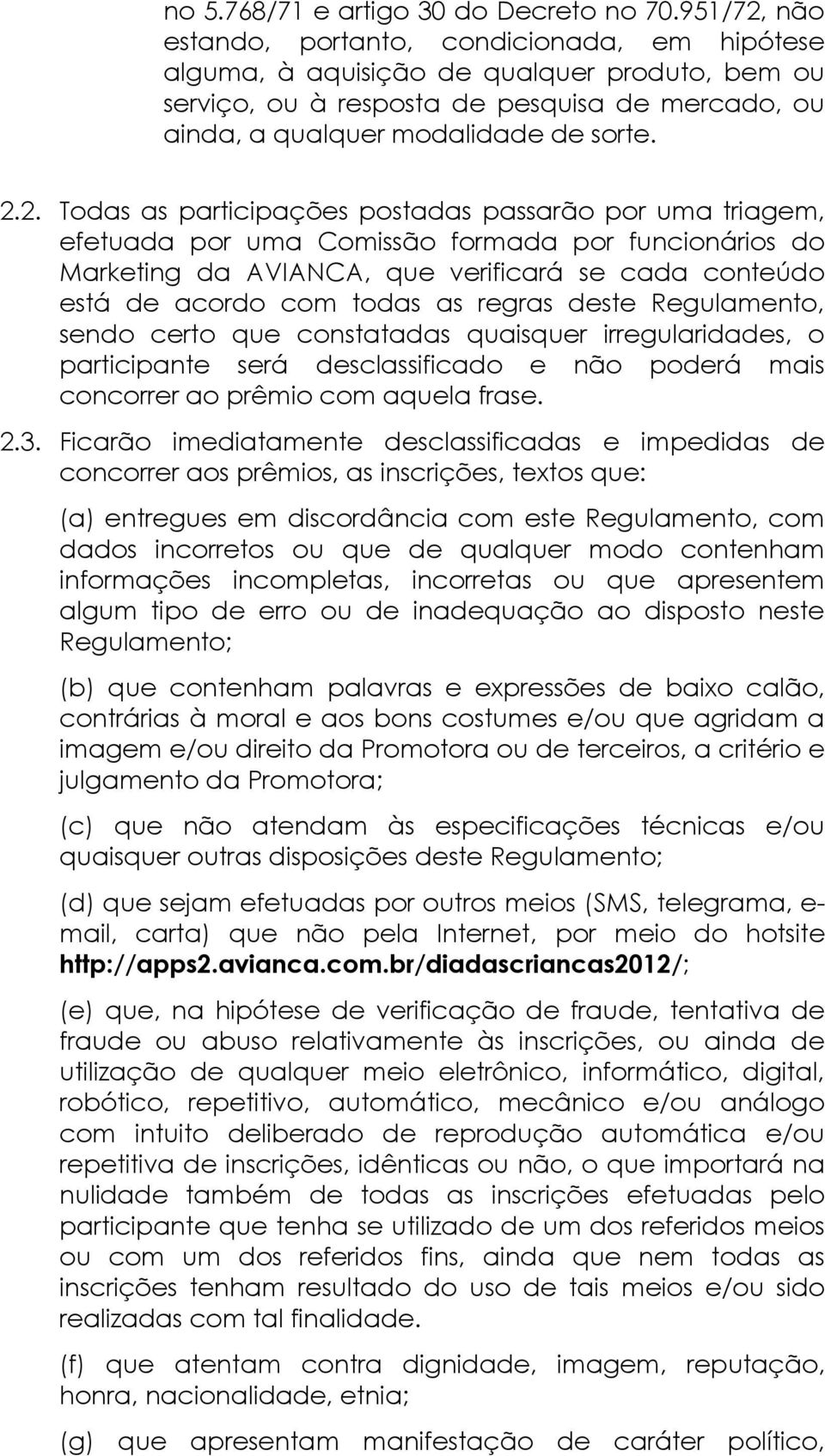 no 5.768/71 e artigo 30 do Decreto no 70.951/72, não estando, portanto, condicionada, em hipótese alguma, à aquisição de qualquer produto, bem ou serviço, ou à resposta de pesquisa de mercado, ou ainda, a qualquer modalidade de sorte.

2.2. Todas as participações postadas passarão por uma triagem, efetuada por uma Comissão formada por funcionários do Marketing da AVIANCA, que verificará se cada conteúdo está de acordo com todas as regras deste Regulamento, sendo certo que constatadas quaisquer irregularidades, o participante será desclassificado e não poderá mais concorrer ao prêmio com aquela frase.

2.3. Ficarão imediatamente desclassificadas e impedidas de concorrer aos prêmios, as inscrições, textos que:

(a) entregues em discordância com este Regulamento, com dados incorretos ou que de qualquer modo contenham informações incompletas, incorretas ou que apresentem algum tipo de erro ou de inadequação ao disposto neste Regulamento;

(b) que contenham palavras e expressões de baixo calão, contrárias à moral e aos bons costumes e/ou que agridam a imagem e/ou direito da Promotora ou de terceiros, a critério e julgamento da Promotora;

(c) que não atendam às especificações técnicas e/ou quaisquer outras disposições deste Regulamento;

(d) que sejam efetuadas por outros meios (SMS, telegrama, e-mail, carta) que não pela Internet, por meio do hotsite http://apps2.avianca.com.br/diadascriancas2012/;

(e) que, na hipótese de verificação de fraude, tentativa de fraude ou abuso relativamente às inscrições, ou ainda de utilização de qualquer meio eletrônico, informático, digital, robótico, repetitivo, automático, mecânico e/ou análogo com intuito deliberado de reprodução automática e/ou repetitiva de inscrições, idênticas ou não, o que importará na nulidade também de todas as inscrições efetuadas pelo participante que tenha se utilizado de um dos referidos meios ou com um dos referidos fins, ainda que nem todas as inscrições tenham resultado do uso de tais meios e/ou sido realizadas com tal finalidade.

(f) que atentam contra dignidade, imagem, reputação, honra, nacionalidade, etnia;

(g) que apresentam manifestação de caráter político,